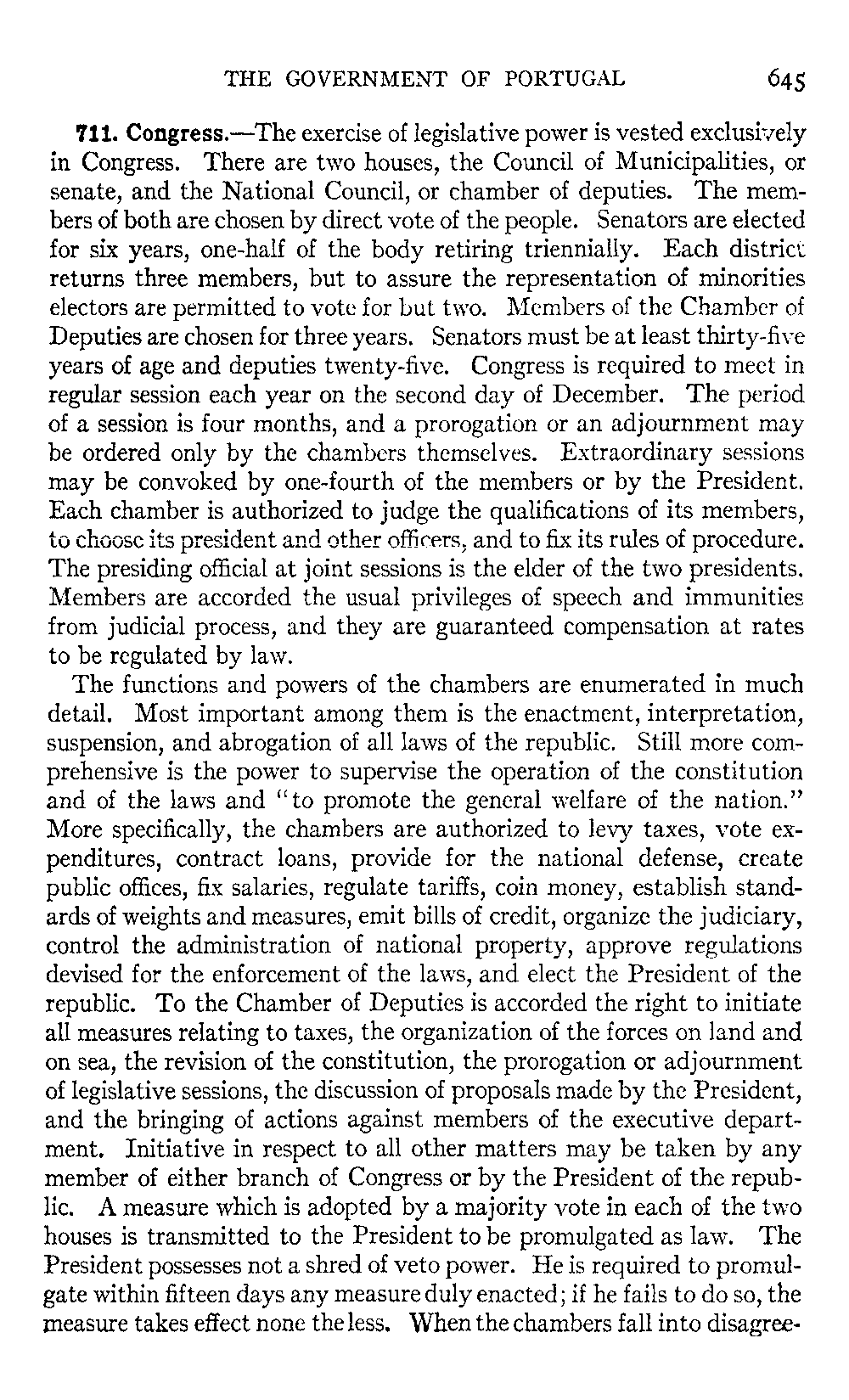 THE GOVERNMENT OF PORTUGAL 645

711. Congress.—The exercise of legislative power is vested exclusively in Congress. There are two houses, the Council of Municipalities, or senate, and the National Council, or chamber of deputies. The members of both are chosen by direct vote of the people. Senators are elected for six years, one-half of the body retiring triennially. Each district returns three members, but to assure the representation of minorities electors are permitted to vote for but two. Members of the Chamber of Deputies are chosen for three years. Senators must be at least thirty-five years of age and deputies twenty-five. Congress is required to meet in regular session each year on the second day of December. The period of a session is four months, and a prorogation or an adjournment may be ordered only by the chambers themselves. Extraordinary sessions may be convoked by one-fourth of the members or by the President. Each chamber is authorized to judge the qualifications of its members, to choose its president and other officers, and to fix its rules of procedure. The presiding official at joint sessions is the elder of the two presidents. Members are accorded the usual privileges of speech and immunities from judicial process, and they are guaranteed compensation at rates to be regulated by law.

The functions and powers of the chambers are enumerated in much detail. Most important among them is the enactment, interpretation, suspension, and abrogation of all laws of the republic. Still more comprehensive is the power to supervise the operation of the constitution and of the laws and "to promote the general welfare of the nation." More specifically, the chambers are authorized to levy taxes, vote expenditures, contract loans, provide for the national defense, create public offices, fix salaries, regulate tariffs, coin money, establish standards of weights and measures, emit bills of credit, organize the judiciary, control the administration of national property, approve regulations devised for the enforcement of the laws, and elect the President of the republic. To the Chamber of Deputies is accorded the right to initiate all measures relating to taxes, the organization of the forces on land and on sea, the revision of the constitution, the prorogation or adjournment of legislative sessions, the discussion of proposals made by the President, and the bringing of actions against members of the executive department. Initiative in respect to all other matters may be taken by any member of either branch of Congress or by the President of the republic. A measure which is adopted by a majority vote in each of the two houses is transmitted to the President to be promulgated as law. The President possesses not a shred of veto power. He is required to promulgate within fifteen days any measure duly enacted; if he fails to do so, the measure takes effect none the less. When the chambers fall into disagree-